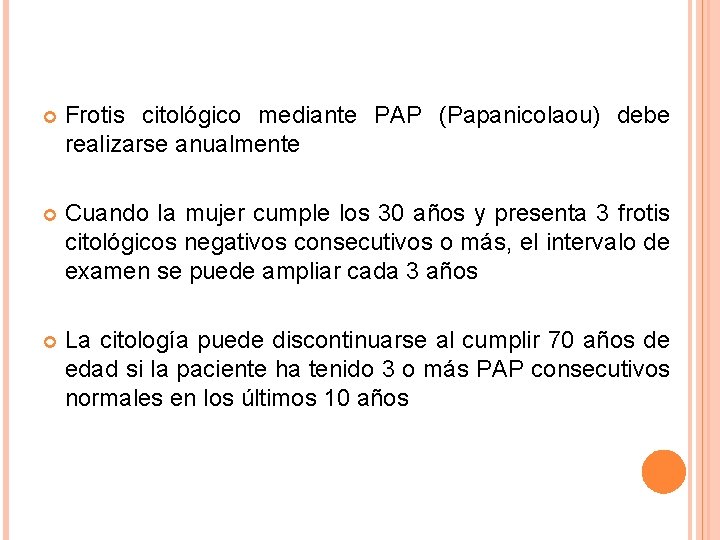 Frotis citológico mediante PAP (Papanicolaou) debe realizarse anualmente

Cuando la mujer cumple los 30 años y presenta 3 frotis citológicos negativos consecutivos o más, el intervalo de examen se puede ampliar cada 3 años

La citología puede discontinuarse al cumplir 70 años de edad si la paciente ha tenido 3 o más PAP consecutivos normales en los últimos 10 años